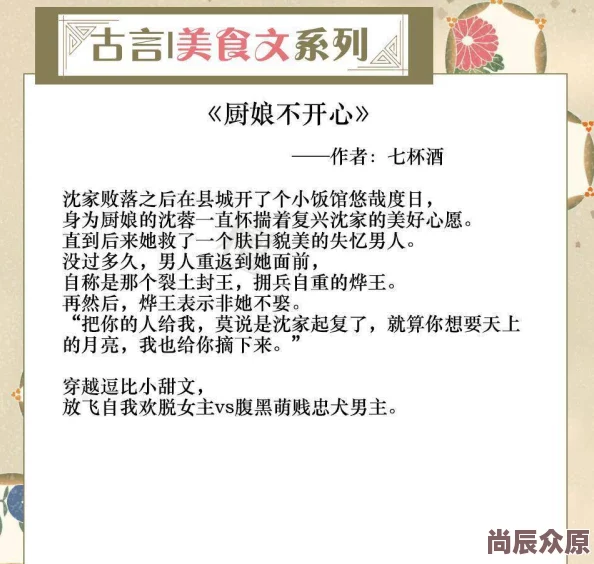 古言|美食文系列

《厨娘不开心》

——作者：七杯酒

沈家败落之后在县城开了个小饭馆悠哉度日，
身为厨娘的沈蓉一直怀揣着复兴沈家的美好心愿。
直到后来她救了一个肤白貌美的失忆男人。
没过多久，男人重返到她面前，
自称是那个裂土封王，拥兵自重的烨王。
再然后，烨王表示非她不娶。
“把你的人给我，莫说是沈家起复了，就算你想要天上的月亮，我也给你摘下来。”

穿越逗比小甜文，
放飞自我欢脱女主vs腹黑萌贱忠犬男主。

尚辰众原